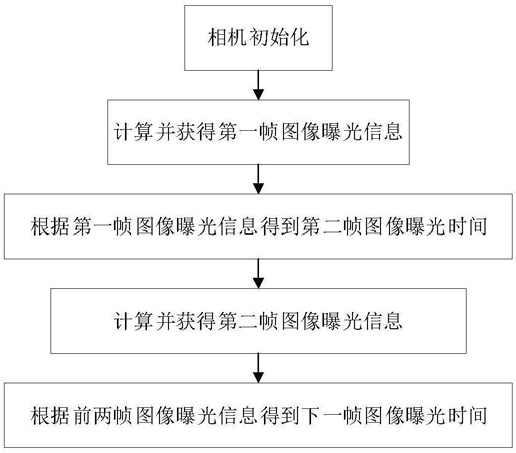 相机初始化

计算并获得第一帧图像曝光信息

根据第一帧图像曝光信息得到第二帧图像曝光时间

计算并获得第二帧图像曝光信息

根据前两帧图像曝光信息得到下一帧图像曝光时间